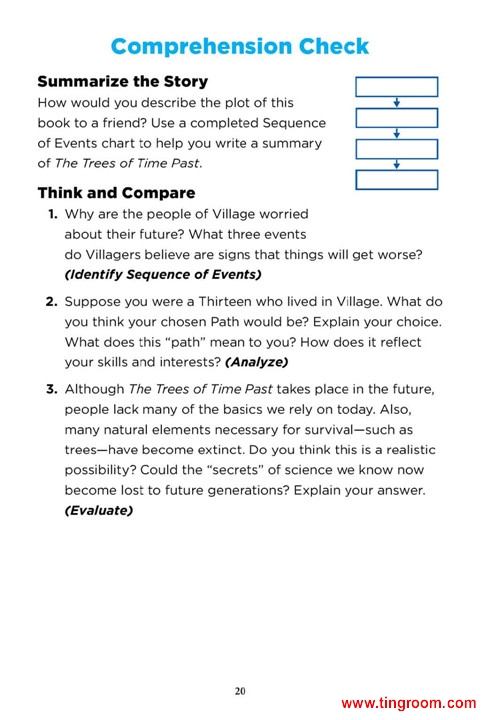 Comprehension Check

Summarize the Story

How would you describe the plot of this book to a friend? Use a completed Sequence of Events chart to help you write a summary of The Trees of Time Past.

Think and Compare

1. Why are the people of Village worried about their future? What three events do Villagers believe are signs that things will get worse? (Identify Sequence of Events)

2. Suppose you were a Thirteen who lived in Village. What do you think your chosen Path would be? Explain your choice. What does this "path" mean to you? How does it reflect your skills and interests? (Analyze)

3. Although The Trees of Time Past takes place in the future, people lack many of the basics we rely on today. Also, many natural elements necessary for survival—such as trees—have become extinct. Do you think this is a realistic possibility? Could the "secrets" of science we know now become lost to future generations? Explain your answer. (Evaluate)

20

www.tingroom.com